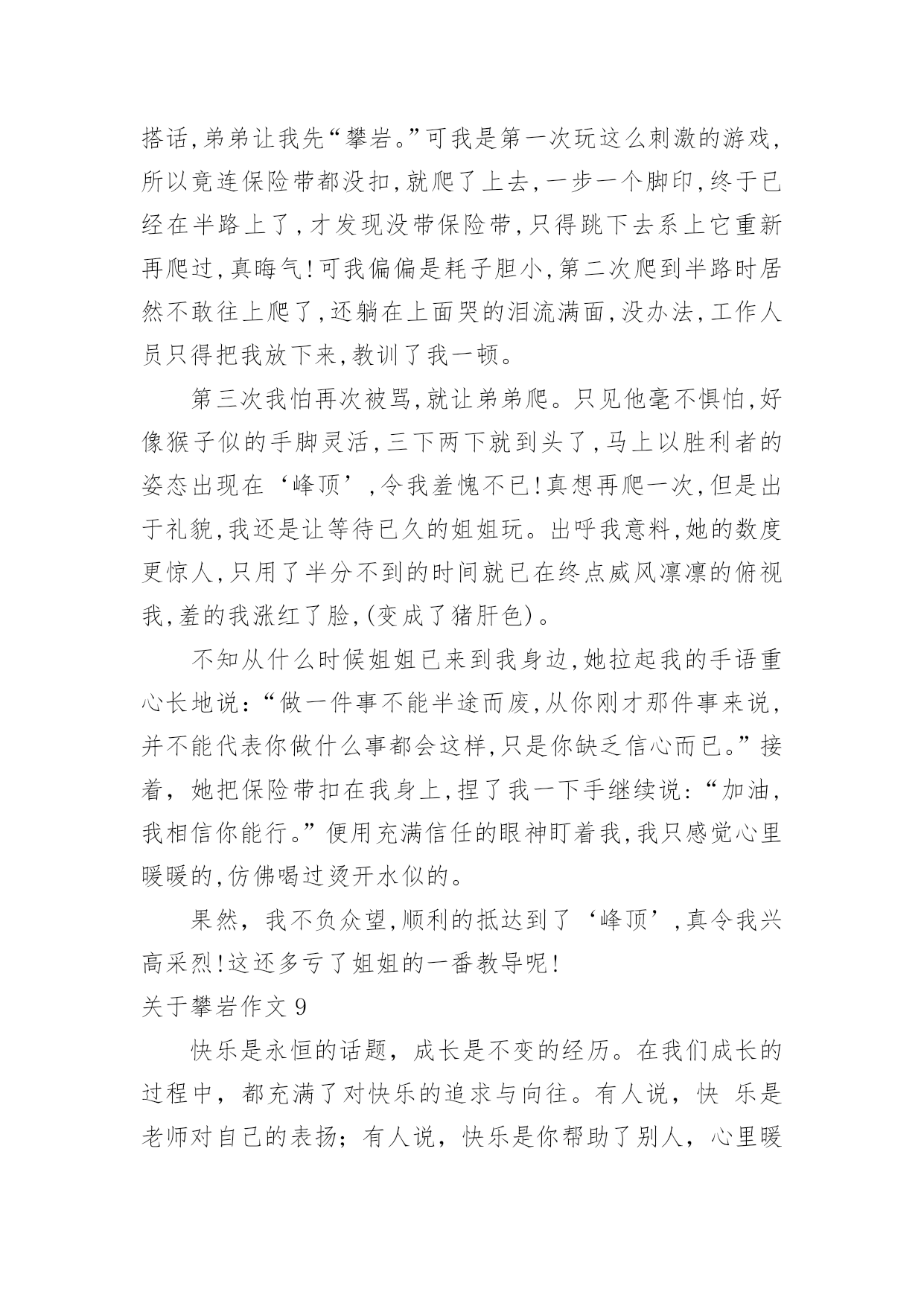 搭话,弟弟让我先“攀岩。”可我是第一次玩这么刺激的游戏,所以竟连保险带都没扣,就爬了上去,一步一个脚印,终于已经在半路上了,才发现没带保险带,只得跳下去系上它重新再爬过,真晦气!可我偏偏是耗子胆小,第二次爬到半路时居然不敢往上爬了,还躺在上面哭的泪流满面,没办法,工作人员只得把我放下来,教训了我一顿。

第三次我怕再次被骂,就让弟弟爬。只见他毫不惧怕,好像猴子似的手脚灵活,三下两下就到头了,马上以胜利者的姿态出现在‘峰顶’,令我羞愧不已!真想再爬一次,但是出于礼貌,我还是让等待已久的姐姐玩。出呼我意料,她的数度更惊人,只用了半分不到的时间就已在终点威风凛凛的俯视我,羞的我涨红了脸,(变成了猪肝色)。

不知从什么时候姐姐已来到我身边,她拉起我的手语重心长地说:“做一件事不能半途而废,从你刚才那件事来说,并不能代表你做什么事都会这样,只是你缺乏信心而已。”接着,她把保险带扣在我身上,捏了我一下手继续说:“加油,我相信你能行。”便用充满信任的眼神盯着我,我只感觉心里暖暖的,仿佛喝过烫开水似的。

果然,我不负众望,顺利的抵达到了‘峰顶’,真令我兴高采烈!这还多亏了姐姐的一番教导呢!

关于攀岩作文 9

快乐是永恒的话题,成长是不变的经历。在我们成长的过程中,都充满了对快乐的追求与向往。有人说,快 乐是老师对自己的表扬;有人说,快乐是你帮助了别人,心里暖